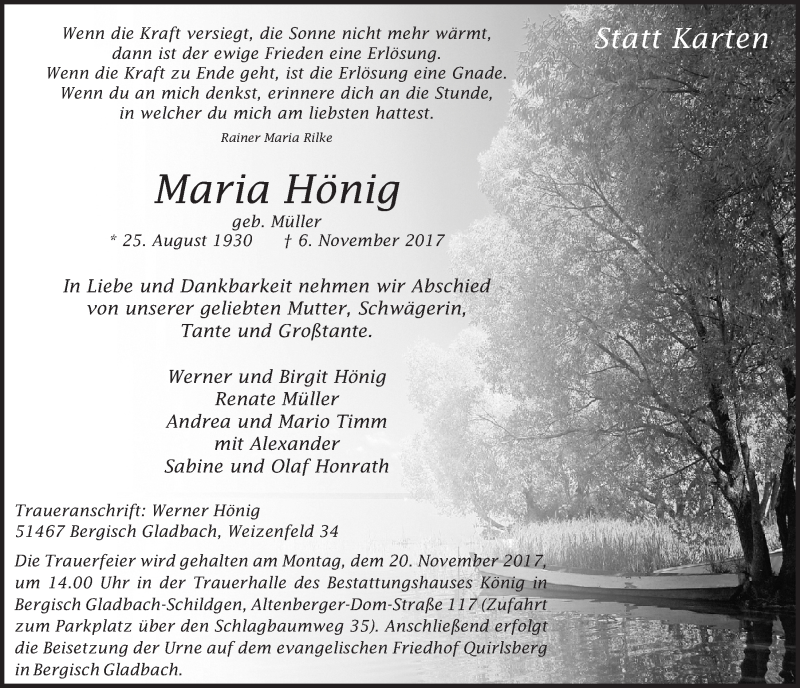 Statt Karten

Wenn die Kraft versiegt, die Sonne nicht mehr wärmt, dann ist der ewige Frieden eine Erlösung. Wenn die Kraft zu Ende geht, ist die Erlösung eine Gnade. Wenn du an mich denkst, erinnere dich an die Stunde, in welcher du mich am liebsten hattest.

Rainer Maria Rilke

Maria Hönig

geb. Müller

* 25. August 1930 † 6. November 2017

In Liebe und Dankbarkeit nehmen wir Abschied von unserer geliebten Mutter, Schwägerin, Tante und Großtante.

Werner und Birgit Hönig
Renate Müller
Andrea und Mario Timm
mit Alexander
Sabine und Olaf Honrath

Traueranschrift: Werner Hönig
51467 Bergisch Gladbach, Weizenfeld 34

Die Trauerfeier wird gehalten am Montag, dem 20. November 2017, um 14.00 Uhr in der Trauerhalle des Bestattungshauses König in Bergisch Gladbach-Schildgen, Altenberger-Dom-Straße 117 (Zufahrt zum Parkplatz über den Schlagbaumweg 35). Anschließend erfolgt die Beisetzung der Urne auf dem evangelischen Friedhof Quirlsberg in Bergisch Gladbach.